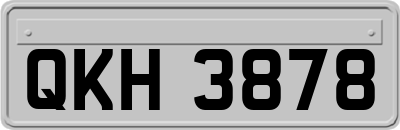 QKH 3878